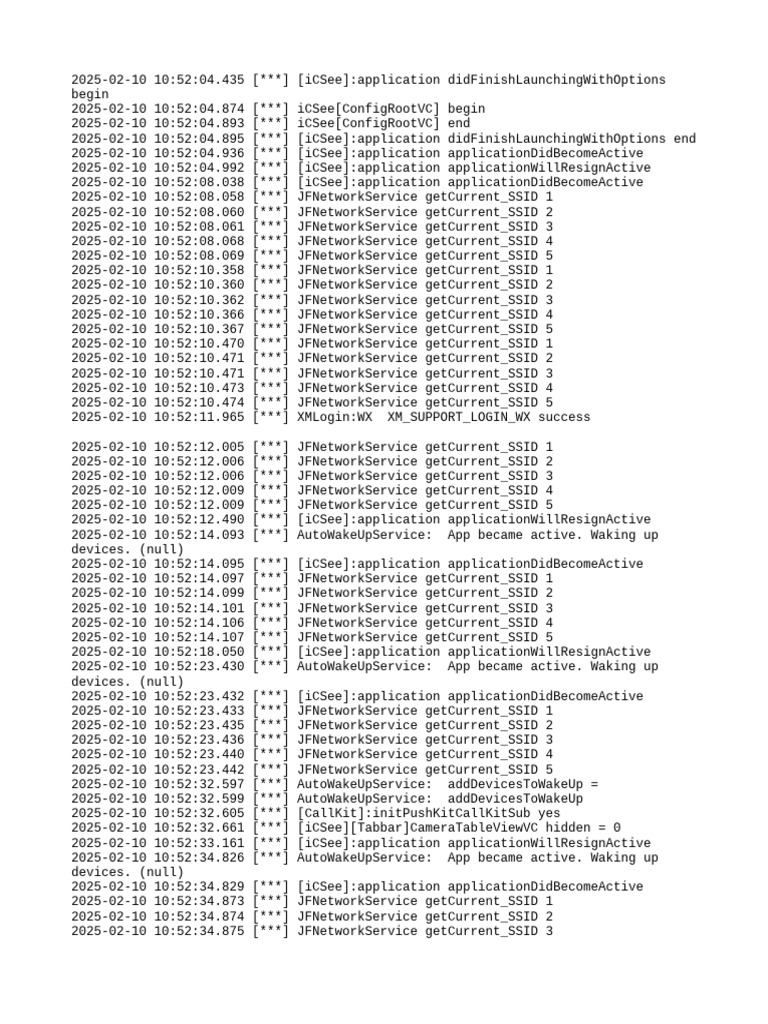 2025-02-10 10:52:04.435 [***] [iCSee]:application didFinishLaunchingWithOptions begin
2025-02-10 10:52:04.874 [***] iCSee[ConfigRootVC] begin
2025-02-10 10:52:04.893 [***] iCSee[ConfigRootVC] end
2025-02-10 10:52:04.895 [***] [iCSee]:application didFinishLaunchingWithOptions end
2025-02-10 10:52:04.936 [***] [iCSee]:application applicationDidBecomeActive
2025-02-10 10:52:04.992 [***] [iCSee]:application applicationWillResignActive
2025-02-10 10:52:08.038 [***] [iCSee]:application applicationDidBecomeActive
2025-02-10 10:52:08.058 [***] JFNetworkService getCurrent_SSID 1
2025-02-10 10:52:08.060 [***] JFNetworkService getCurrent_SSID 2
2025-02-10 10:52:08.061 [***] JFNetworkService getCurrent_SSID 3
2025-02-10 10:52:08.068 [***] JFNetworkService getCurrent_SSID 4
2025-02-10 10:52:08.069 [***] JFNetworkService getCurrent_SSID 5
2025-02-10 10:52:10.358 [***] JFNetworkService getCurrent_SSID 1
2025-02-10 10:52:10.360 [***] JFNetworkService getCurrent_SSID 2
2025-02-10 10:52:10.362 [***] JFNetworkService getCurrent_SSID 3
2025-02-10 10:52:10.366 [***] JFNetworkService getCurrent_SSID 4
2025-02-10 10:52:10.367 [***] JFNetworkService getCurrent_SSID 5
2025-02-10 10:52:10.470 [***] JFNetworkService getCurrent_SSID 1
2025-02-10 10:52:10.471 [***] JFNetworkService getCurrent_SSID 2
2025-02-10 10:52:10.471 [***] JFNetworkService getCurrent_SSID 3
2025-02-10 10:52:10.473 [***] JFNetworkService getCurrent_SSID 4
2025-02-10 10:52:10.474 [***] JFNetworkService getCurrent_SSID 5
2025-02-10 10:52:11.965 [***] XMLogin:WX  XM_SUPPORT_LOGIN_WX success

2025-02-10 10:52:12.005 [***] JFNetworkService getCurrent_SSID 1
2025-02-10 10:52:12.006 [***] JFNetworkService getCurrent_SSID 2
2025-02-10 10:52:12.006 [***] JFNetworkService getCurrent_SSID 3
2025-02-10 10:52:12.009 [***] JFNetworkService getCurrent_SSID 4
2025-02-10 10:52:12.009 [***] JFNetworkService getCurrent_SSID 5
2025-02-10 10:52:12.490 [***] [iCSee]:application applicationWillResignActive
2025-02-10 10:52:14.093 [***] AutoWakeUpService:  App became active. Waking up devices. (null)
2025-02-10 10:52:14.095 [***] [iCSee]:application applicationDidBecomeActive
2025-02-10 10:52:14.097 [***] JFNetworkService getCurrent_SSID 1
2025-02-10 10:52:14.099 [***] JFNetworkService getCurrent_SSID 2
2025-02-10 10:52:14.101 [***] JFNetworkService getCurrent_SSID 3
2025-02-10 10:52:14.106 [***] JFNetworkService getCurrent_SSID 4
2025-02-10 10:52:14.107 [***] JFNetworkService getCurrent_SSID 5
2025-02-10 10:52:18.050 [***] [iCSee]:application applicationWillResignActive
2025-02-10 10:52:23.430 [***] AutoWakeUpService:  App became active. Waking up devices. (null)
2025-02-10 10:52:23.432 [***] [iCSee]:application applicationDidBecomeActive
2025-02-10 10:52:23.433 [***] JFNetworkService getCurrent_SSID 1
2025-02-10 10:52:23.435 [***] JFNetworkService getCurrent_SSID 2
2025-02-10 10:52:23.436 [***] JFNetworkService getCurrent_SSID 3
2025-02-10 10:52:23.440 [***] JFNetworkService getCurrent_SSID 4
2025-02-10 10:52:23.442 [***] JFNetworkService getCurrent_SSID 5
2025-02-10 10:52:32.597 [***] AutoWakeUpService:  addDevicesToWakeUp =
2025-02-10 10:52:32.599 [***] AutoWakeUpService:  addDevicesToWakeUp
2025-02-10 10:52:32.605 [***] [CallKit]:initPushKitCallKitSub yes
2025-02-10 10:52:32.661 [***] [iCSee][Tabbar]CameraTableViewVC hidden = 0
2025-02-10 10:52:33.161 [***] [iCSee]:application applicationWillResignActive
2025-02-10 10:52:34.826 [***] AutoWakeUpService:  App became active. Waking up devices. (null)
2025-02-10 10:52:34.829 [***] [iCSee]:application applicationDidBecomeActive
2025-02-10 10:52:34.873 [***] JFNetworkService getCurrent_SSID 1
2025-02-10 10:52:34.874 [***] JFNetworkService getCurrent_SSID 2
2025-02-10 10:52:34.875 [***] JFNetworkService getCurrent_SSID 3